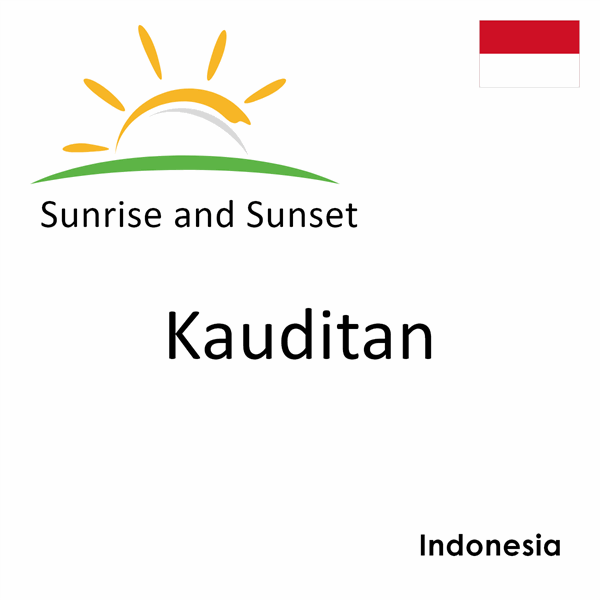 Sunrise and Sunset

Kauditan

Indonesia